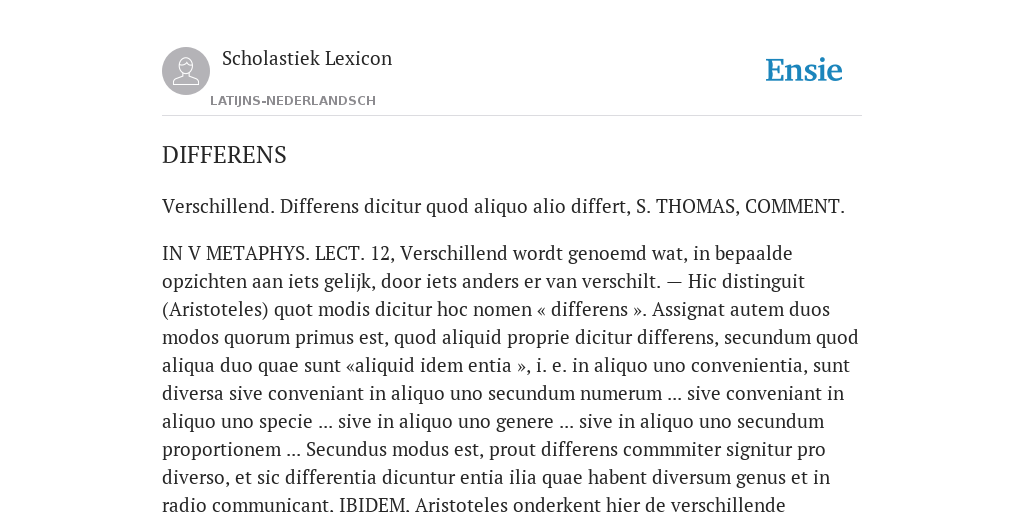 Scholastiek Lexicon

LATIJNS-NEDERLANDSCH

Ensie

DIFFERENS

Verschillend. Differens dicitur quod aliquo alio differt, S. THOMAS, COMMENT.

IN V METAPHYS. LECT. 12, Verschillend wordt genoemd wat, in bepaalde opzichten aan iets gelijk, door iets anders er van verschilt. — Hic distinguit (Aristoteles) quot modis dicitur hoc nomen « differens ». Assignat autem duos modos quorum primus est, quod aliquid proprie dicitur differens, secundum quod aliqua duo quae sunt «aliquid idem entia », i. e. in aliquo uno convenientia, sunt diversa sive conveniant in aliquo uno secundum numerum ... sive conveniant in aliquo uno specie ... sive in aliquo uno genere ... sive in aliquo uno secundum proportionem ... Secundus modus est, prout differens commmiter signitur pro diverso, et sic differentia dicuntur entia ilia quae habent diversum genus et in radio communicant. IBIDEM. Aristoteles onderkent hier de verschillende